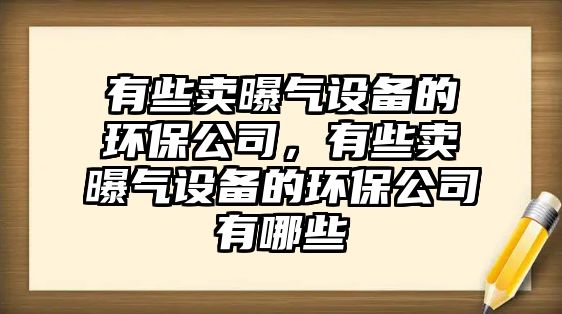 有些卖曝气设备的环保公司，有些卖曝气设备的环保公司有哪些